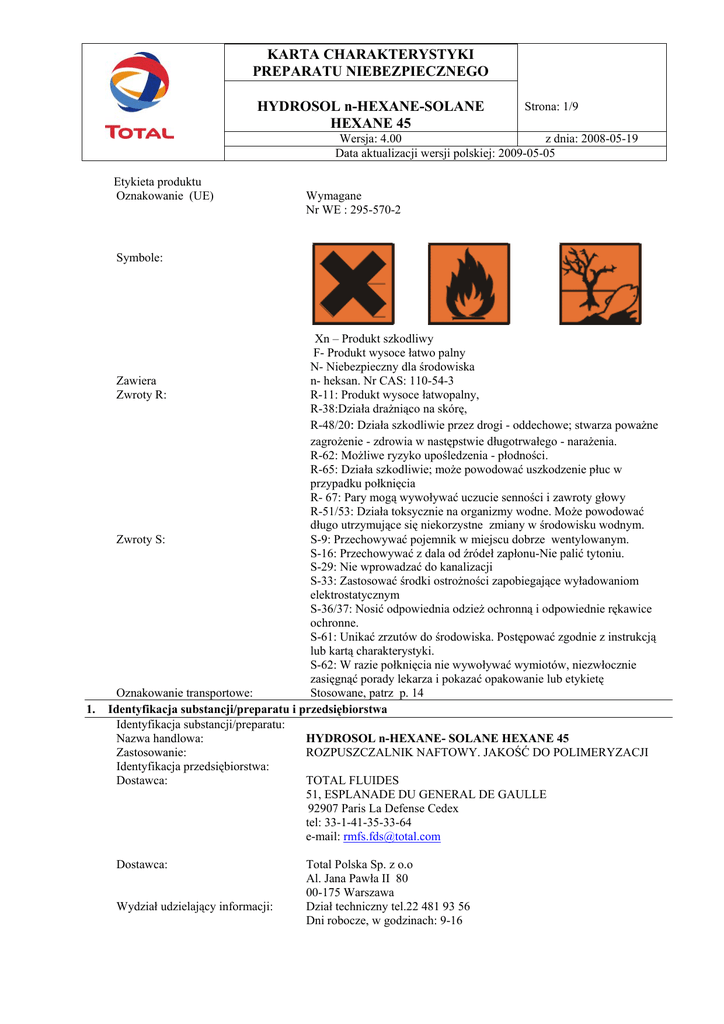 TOTAL

KARTA CHARAKTERYSTYKI PREPARATU NIEBEZPIECZNEGO

HYDROSOL n-HEXANE-SOLANE HEXANE 45

Strona: 1/9

Wersja: 4.00

z dnia: 2008-05-19

Data aktualizacji wersji polskiej: 2009-05-05

Etykieta produktu
Oznakowanie (UE)
Wymagane
Nr WE : 295-570-2

Symbole:

Xn – Produkt szkodliwy
F- Produkt wysoce łatwo palny
N- Niebezpieczny dla środowiska

Zawiera
n- heksan. Nr CAS: 110-54-3

Zwroty R:
R-11: Produkt wysoce łatwopalny,
R-38:Działa drażniąco na skórę,
R-48/20: Działa szkodliwie przez drogi - oddechowe; stwarza poważne zagrożenie - zdrowia w następstwie długotrwałego - narażenia.
R-62: Możliwe ryzyko upośledzenia - płodności.
R-65: Działa szkodliwie; może powodować uszkodzenie płuc w przypadku połknięcia
R- 67: Pary mogą wywoływać uczucie senności i zawroty głowy
R-51/53: Działa toksycznie na organizmy wodne. Może powodować długo utrzymujące się niekorzystne zmiany w środowisku wodnym.

Zwroty S:
S-9: Przechowywać pojemnik w miejscu dobrze wentylowanym.
S-16: Przechowywać z dala od źródeł zapłonu-Nie palić tytoniu.
S-29: Nie wprowadzać do kanalizacji
S-33: Zastosować środki ostrożności zapobiegające wyładowaniom elektrostatycznym
S-36/37: Nosić odpowiednia odzież ochronną i odpowiednie rękawice ochronne.
S-61: Unikać zrzutów do środowiska. Postępować zgodnie z instrukcją lub kartą charakterystyki.
S-62: W razie połknięcia nie wywoływać wymiotów, niezwłocznie zasięgnąć porady lekarza i pokazać opakowanie lub etykietę

Oznakowanie transportowe:
Stosowane, patrz p. 14

1. Identyfikacja substancji/preparatu i przedsiębiorstwa

Identyfikacja substancji/preparatu:
Nazwa handlowa:
HYDROSOL n-HEXANE- SOLANE HEXANE 45
Zastosowanie:
ROZPUSZCZALNIK NAFTOWY. JAKOŚĆ DO POLIMERYZACJI
Identyfikacja przedsiębiorstwa:
Dostawca:
TOTAL FLUIDES
51, ESPLANADE DU GENERAL DE GAULLE
92907 Paris La Defense Cedex
tel: 33-1-41-35-33-64
e-mail: rmfs.fds@total.com

Dostawca:
Total Polska Sp. z o.o
Al. Jana Pawła II 80
00-175 Warszawa

Wydział udzielający informacji:
Dział techniczny tel.22 481 93 56
Dni robocze, w godzinach: 9-16